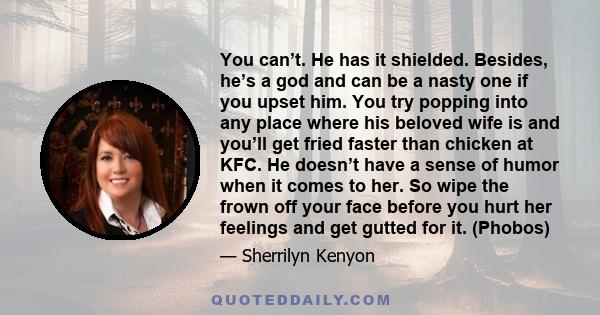 You can’t. He has it shielded. Besides, he’s a god and can be a nasty one if you upset him. You try popping into any place where his beloved wife is and you’ll get fried faster than chicken at KFC. He doesn’t have a sense of humor when it comes to her. So wipe the frown off your face before you hurt her feelings and get gutted for it. (Phobos)

— Sherrilyn Kenyon

QUOTEDDAILY.COM